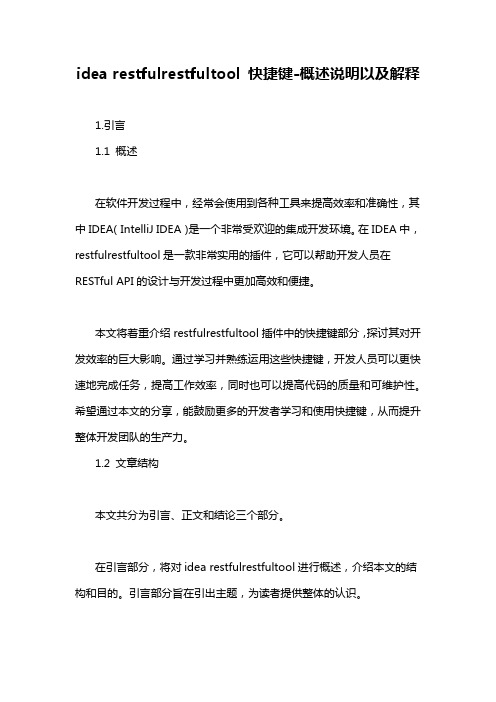 idea restfulrestfultool 快捷键-概述说明以及解释

1.引言

1.1 概述

在软件开发过程中，经常会使用到各种工具来提高效率和准确性，其中 IDEA( IntelliJ IDEA )是一个非常受欢迎的集成开发环境。在 IDEA 中，restfulrestfultool 是一款非常实用的插件，它可以帮助开发人员在 RESTful API 的设计与开发过程中更加高效和便捷。

本文将着重介绍 restfulrestfultool 插件中的快捷键部分，探讨其对开发效率的巨大影响。通过学习并熟练运用这些快捷键，开发人员可以更快速地完成任务，提高工作效率，同时也可以提高代码的质量和可维护性。希望通过本文的分享，能鼓励更多的开发者学习和使用快捷键，从而提升整体开发团队的生产力。

1.2 文章结构

本文共分为引言、正文和结论三个部分。

在引言部分，将对 idea restfulrestfultool 进行概述，介绍本文的结构和目的。引言部分旨在引出主题，为读者提供整体的认识。